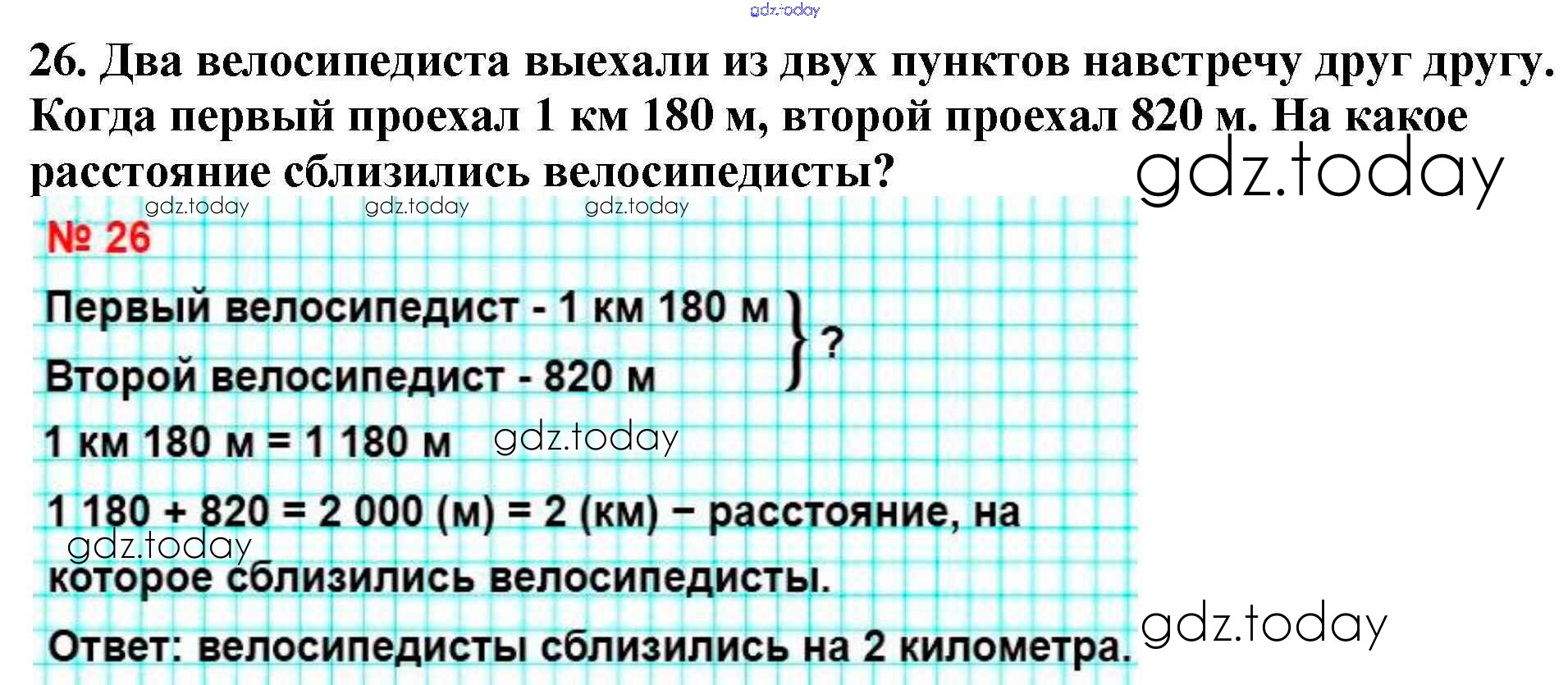 26. Два велосипедиста выехали из двух пунктов навстречу друг другу. Когда первый проехал 1 км 180 м, второй проехал 820 м. На какое расстояние сблизились велосипедисты?

№ 26

Первый велосипедист - 1 км 180 м
Второй велосипедист - 820 м
?

1 км 180 м = 1 180 м

1 180 + 820 = 2 000 (м) = 2 (км) – расстояние, на которое сблизились велосипедисты.

Ответ: велосипедисты сблизились на 2 километра.

gdz.today